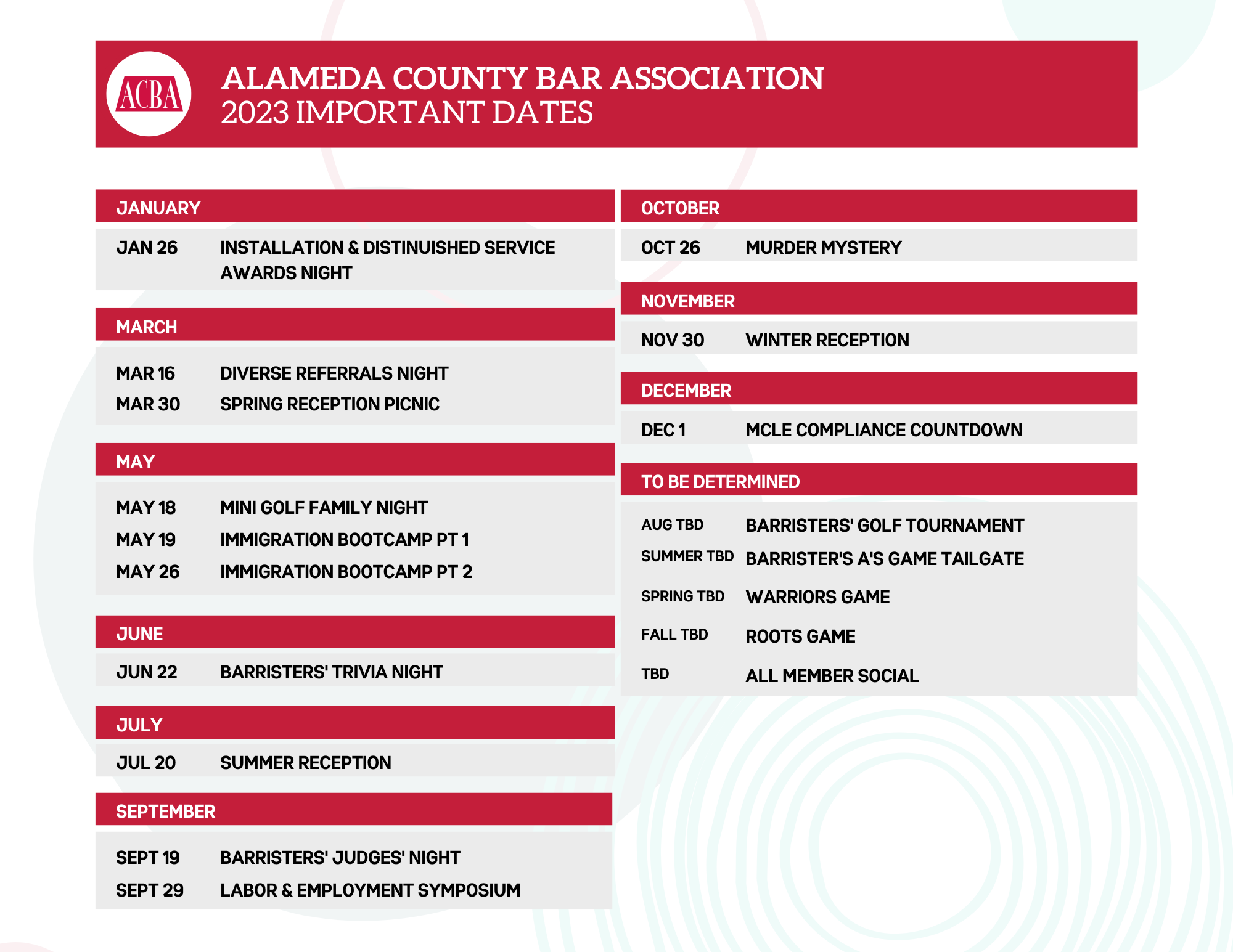 ACBA

ALAMEDA COUNTY BAR ASSOCIATION
2023 IMPORTANT DATES

JANUARY

JAN 26 INSTALLATION & DISTINUISHED SERVICE AWARDS NIGHT

MARCH

MAR 16 DIVERSE REFERRALS NIGHT
MAR 30 SPRING RECEPTION PICNIC

MAY

MAY 18 MINI GOLF FAMILY NIGHT
MAY 19 IMMIGRATION BOOTCAMP PT 1
MAY 26 IMMIGRATION BOOTCAMP PT 2

JUNE

JUN 22 BARRISTERS' TRIVIA NIGHT

JULY

JUL 20 SUMMER RECEPTION

SEPTEMBER

SEPT 19 BARRISTERS' JUDGES' NIGHT
SEPT 29 LABOR & EMPLOYMENT SYMPOSIUM

OCTOBER

OCT 26 MURDER MYSTERY

NOVEMBER

NOV 30 WINTER RECEPTION

DECEMBER

DEC 1 MCLE COMPLIANCE COUNTDOWN

TO BE DETERMINED

AUG TBD BARRISTERS' GOLF TOURNAMENT
SUMMER TBD BARRISTER'S A'S GAME TAILGATE
SPRING TBD WARRIORS GAME
FALL TBD ROOTS GAME
TBD ALL MEMBER SOCIAL